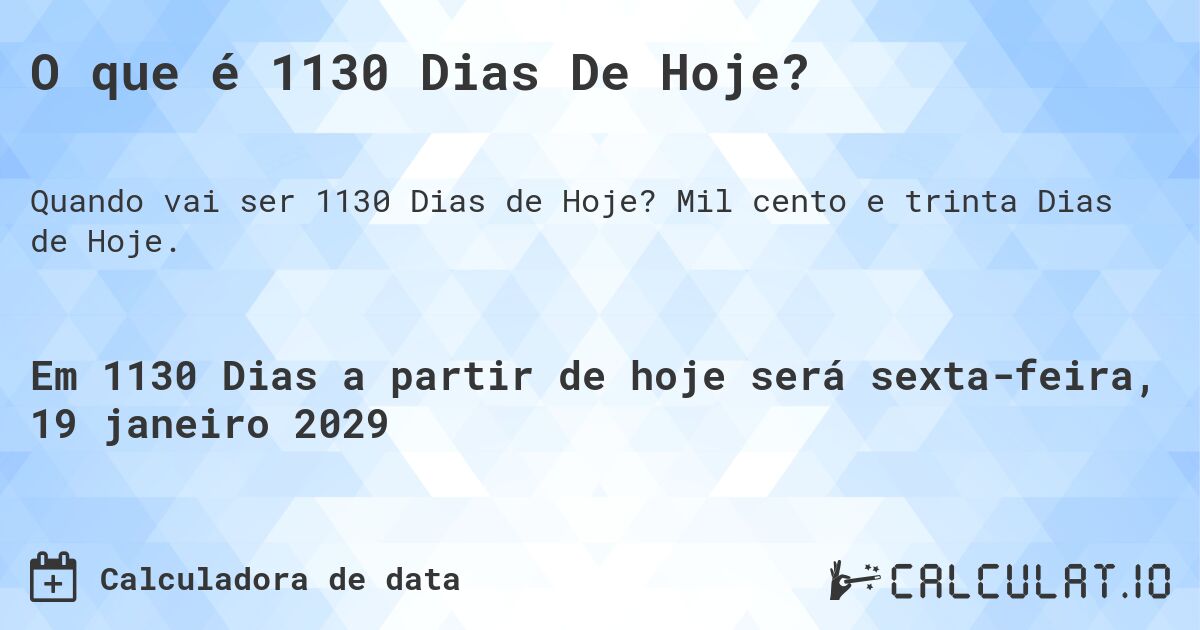 O que é 1130 Dias De Hoje?

Quando vai ser 1130 Dias de Hoje? Mil cento e trinta Dias de Hoje.

Em 1130 Dias a partir de hoje será sexta-feira, 19 janeiro 2029

Calculadora de data

CALCULAT.IO